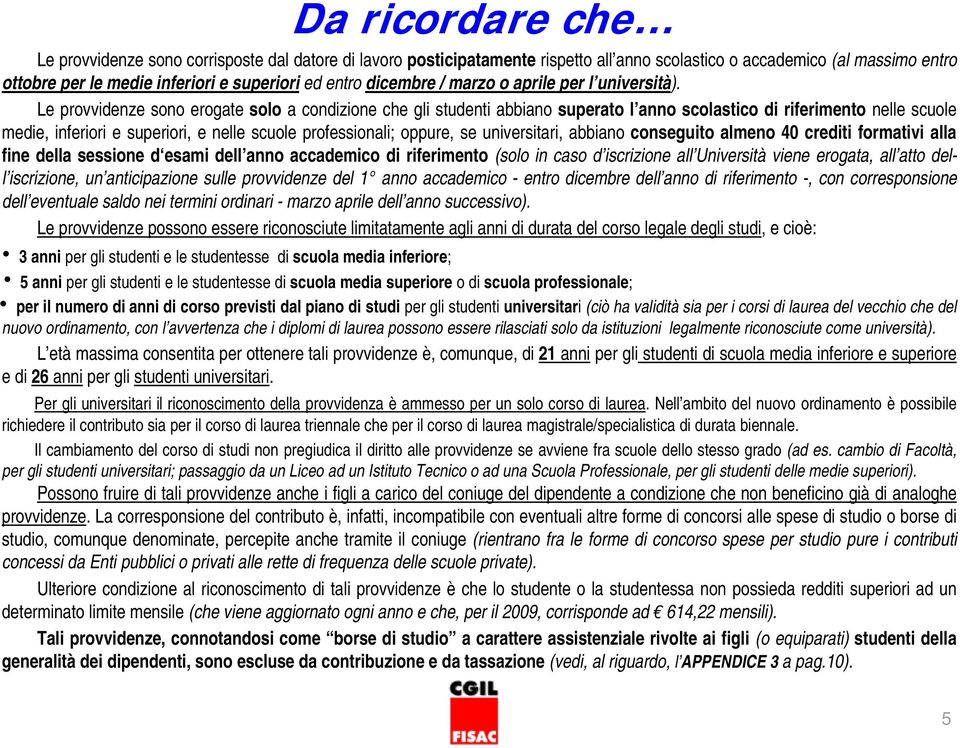 Da ricordare che…

Le provvidenze sono corrisposte dal datore di lavoro posticipatamente rispetto all'anno scolastico o accademico (al massimo entro ottobre per le medie inferiori e superiori ed entro dicembre / marzo o aprile per l'università).

Le provvidenze sono erogate solo a condizione che gli studenti abbiano superato l'anno scolastico di riferimento nelle scuole medie, inferiori e superiori, e nelle scuole professionali; oppure, se universitari, abbiano conseguito almeno 40 crediti formativi alla fine della sessione d'esami dell'anno accademico di riferimento (solo in caso d'iscrizione all'Università viene erogata, all'atto dell'iscrizione, un'anticipazione sulle provvidenze del 1° anno accademico - entro dicembre dell'anno di riferimento -, con corresponsione dell'eventuale saldo nei termini ordinari - marzo aprile dell'anno successivo).

Le provvidenze possono essere riconosciute limitatamente agli anni di durata del corso legale degli studi, e cioè:

• 3 anni per gli studenti e le studentesse di scuola media inferiore;
• 5 anni per gli studenti e le studentesse di scuola media superiore o di scuola professionale;
• per il numero di anni di corso previsti dal piano di studi per gli studenti universitari (ciò ha validità sia per i corsi di laurea del vecchio che del nuovo ordinamento, con l'avvertenza che i diplomi di laurea possono essere rilasciati solo da istituzioni legalmente riconosciute come università).

L'età massima consentita per ottenere tali provvidenze è, comunque, di 21 anni per gli studenti di scuola media inferiore e superiore e di 26 anni per gli studenti universitari.

Per gli universitari il riconoscimento della provvidenza è ammesso per un solo corso di laurea. Nell'ambito del nuovo ordinamento è possibile richiedere il contributo sia per il corso di laurea triennale che per il corso di laurea magistrale/specialistica di durata biennale.

Il cambiamento del corso di studi non pregiudica il diritto alle provvidenze se avviene fra scuole dello stesso grado (ad es. cambio di Facoltà, per gli studenti universitari; passaggio da un Liceo ad un Istituto Tecnico o ad una Scuola Professionale, per gli studenti delle medie superiori).

Possono fruire di tali provvidenze anche i figli a carico del coniuge del dipendente a condizione che non beneficino già di analoghe provvidenze. La corresponsione del contributo è, infatti, incompatibile con eventuali altre forme di concorsi alle spese di studio o borse di studio, comunque denominate, percepite anche tramite il coniuge (rientrano fra le forme di concorso spese per studio pure i contributi concessi da Enti pubblici o privati alle rette di frequenza delle scuole private).

Ulteriore condizione al riconoscimento di tali provvidenze è che lo studente o la studentessa non possieda redditi superiori ad un determinato limite mensile (che viene aggiornato ogni anno e che, per il 2009, corrisponde ad € 614,22 mensili).

Tali provvidenze, connotandosi come "borse di studio" a carattere assistenziale rivolte ai figli (o equiparati) studenti della generalità dei dipendenti, sono escluse da contribuzione e da tassazione (vedi, al riguardo, l'APPENDICE 3 a pag.10).

CGIL
FISAC

5